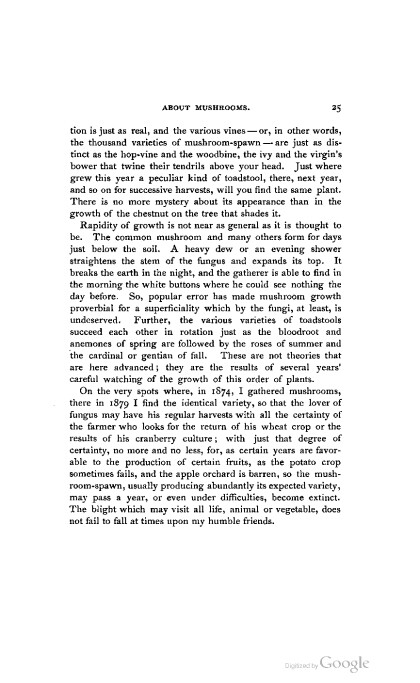 ABOUT MUSHROOMS. 25

tion is just as real, and the various vines — or, in other words, the thousand varieties of mushroom-spawn — are just as distinct as the hop-vine and the woodbine, the ivy and the virgin's bower that twine their tendrils above your head. Just where grew this year a peculiar kind of toadstool, there, next year, and so on for successive harvests, will you find the same plant. There is no more mystery about its appearance than in the growth of the chestnut on the tree that shades it.

Rapidity of growth is not near as general as it is thought to be. The common mushroom and many others form for days just below the soil. A heavy dew or an evening shower straightens the stem of the fungus and expands its top. It breaks the earth in the night, and the gatherer is able to find in the morning the white buttons where he could see nothing the day before. So, popular error has made mushroom growth proverbial for a superficiality which by the fungi, at least, is undeserved. Further, the various varieties of toadstools succeed each other in rotation just as the bloodroot and anemones of spring are followed by the roses of summer and the cardinal or gentian of fall. These are not theories that are here advanced; they are the results of several years' careful watching of the growth of this order of plants.

On the very spots where, in 1874, I gathered mushrooms, there in 1879 I find the identical variety, so that the lover of fungus may have his regular harvests with all the certainty of the farmer who looks for the return of his wheat crop or the results of his cranberry culture; with just that degree of certainty, no more and no less, for, as certain years are favorable to the production of certain fruits, as the potato crop sometimes fails, and the apple orchard is barren, so the mushroom-spawn, usually producing abundantly its expected variety, may pass a year, or even under difficulties, become extinct. The blight which may visit all life, animal or vegetable, does not fail to fall at times upon my humble friends.

Digitized by Google